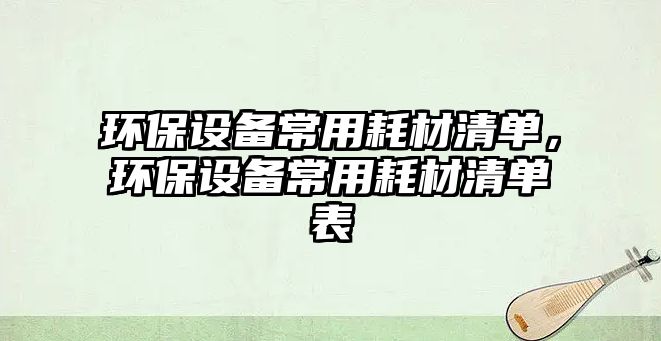 环保设备常用耗材清单，环保设备常用耗材清单表